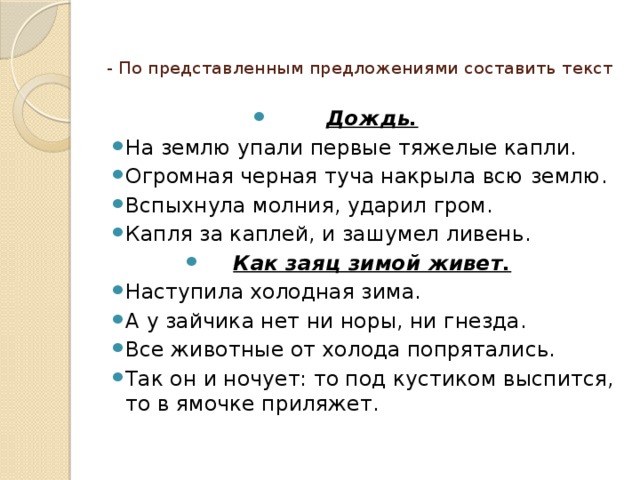 - По представленным предложениями составить текст

Дождь.

На землю упали первые тяжелые капли.

Огромная черная туча накрыла всю землю.

Вспыхнула молния, ударил гром.

Капля за каплей, и зашумел ливень.

Как заяц зимой живет.

Наступила холодная зима.

А у зайчика нет ни норы, ни гнезда.

Все животные от холода попрятались.

Так он и ночует: то под кустиком выспится, то в ямочке приляжет.